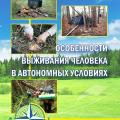 ОСОБЕННОСТИ ВЫЖИВАНИЯ ЧЕЛОВЕКА В АВТОНОМНЫХ УСЛОВИЯХ